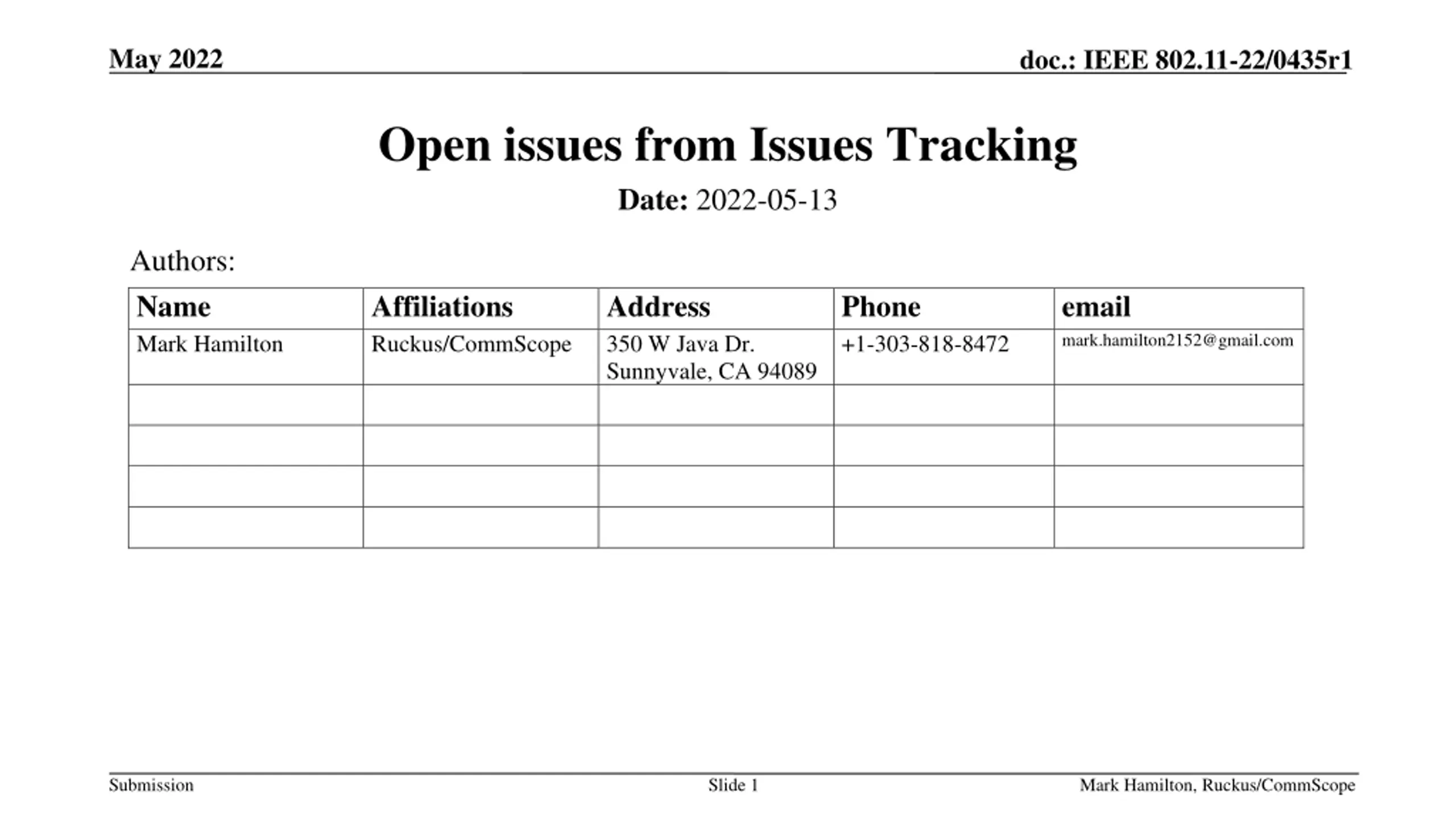 May 2022

doc.: IEEE 802.11-22/0435r1

Open issues from Issues Tracking

Date: 2022-05-13

Authors:

| Name | Affiliations | Address | Phone | email |
|---|---|---|---|---|
| Mark Hamilton | Ruckus/CommScope | 350 W Java Dr. Sunnyvale, CA 94089 | +1-303-818-8472 | mark.hamilton2152@gmail.com |
| | | | | |
| | | | | |
| | | | | |
| | | | | |

Submission

Slide 1

Mark Hamilton, Ruckus/CommScope